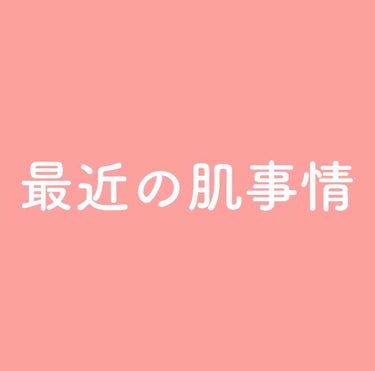 最近の肌事情